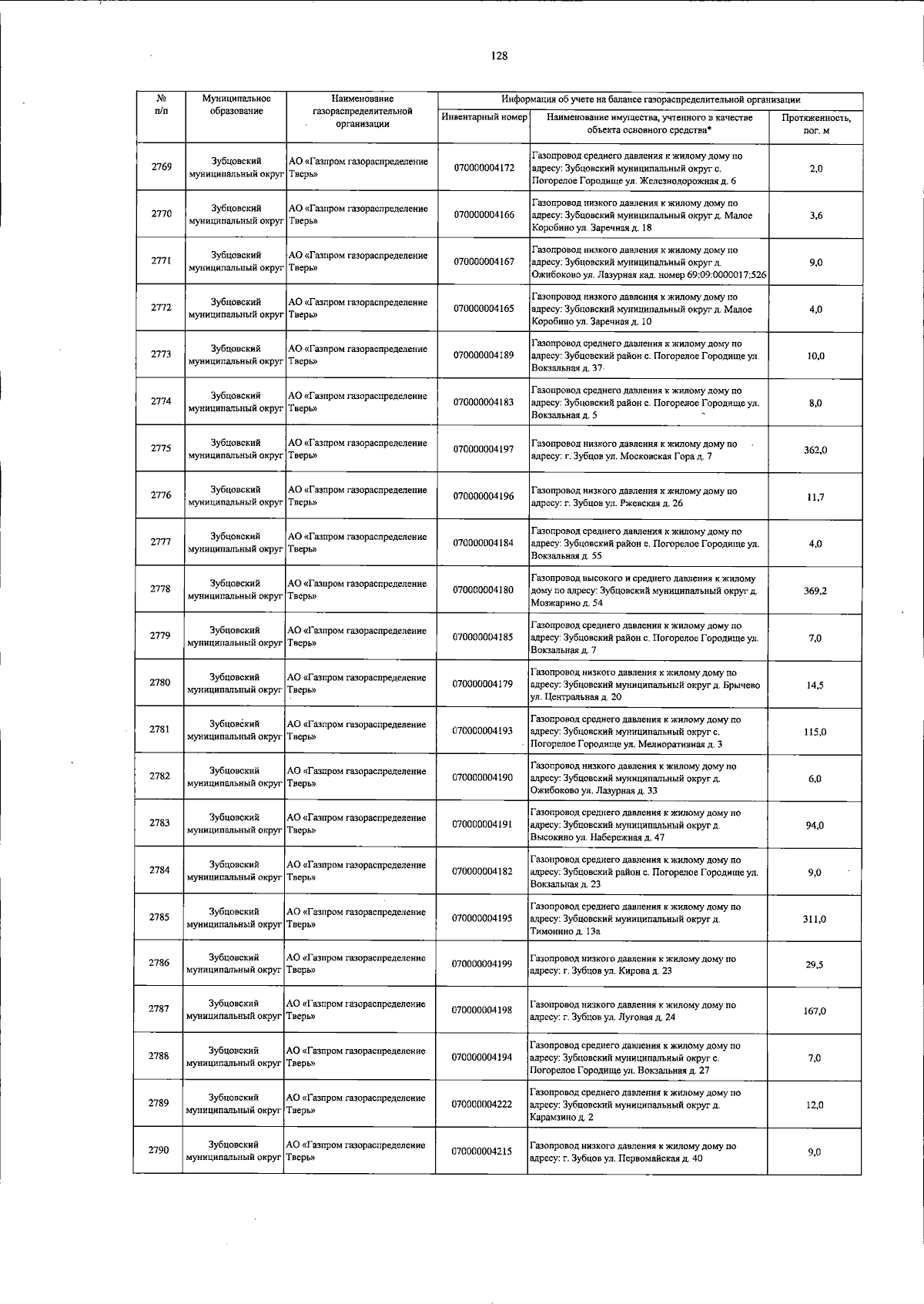 128

| № п/п | Муниципальное образование | Наименование газораспределительной организации | Информация об учете на балансе газораспределительной организации | | |
|---|---|---|---|---|---|
| | | | Инвентарный номер | Наименование имущества, учтенного в качестве объекта основного средства* | Протяженность, пог. м |
| 2769 | Зубцовский муниципальный округ | АО «Газпром газораспределение Тверь» | 070000004172 | Газопровод среднего давления к жилому дому по адресу: Зубцовский муниципальный округ с. Погорелое Городище ул. Железнодорожная д. 6 | 2,0 |
| 2770 | Зубцовский муниципальный округ | АО «Газпром газораспределение Тверь» | 070000004166 | Газопровод низкого давления к жилому дому по адресу: Зубцовский муниципальный округ д. Малое Коробино ул. Заречная д. 18 | 3,6 |
| 2771 | Зубцовский муниципальный округ | АО «Газпром газораспределение Тверь» | 070000004167 | Газопровод низкого давления к жилому дому по адресу: Зубцовский муниципальный округ д. Ожибоково ул. Лазурная кад. номер 69:09:0000017:526 | 9,0 |
| 2772 | Зубцовский муниципальный округ | АО «Газпром газораспределение Тверь» | 070000004165 | Газопровод низкого давления к жилому дому по адресу: Зубцовский муниципальный округ д. Малое Коробино ул. Заречная д. 10 | 4,0 |
| 2773 | Зубцовский муниципальный округ | АО «Газпром газораспределение Тверь» | 070000004189 | Газопровод среднего давления к жилому дому по адресу: Зубцовский район с. Погорелое Городище ул. Вокзальная д. 37 | 10,0 |
| 2774 | Зубцовский муниципальный округ | АО «Газпром газораспределение Тверь» | 070000004183 | Газопровод среднего давления к жилому дому по адресу: Зубцовский район с. Погорелое Городище ул. Вокзальная д. 5 | 8,0 |
| 2775 | Зубцовский муниципальный округ | АО «Газпром газораспределение Тверь» | 070000004197 | Газопровод низкого давления к жилому дому по адресу: г. Зубцов ул. Московская Гора д. 7 | 362,0 |
| 2776 | Зубцовский муниципальный округ | АО «Газпром газораспределение Тверь» | 070000004196 | Газопровод низкого давления к жилому дому по адресу: г. Зубцов ул. Ржевская д. 26 | 11,7 |
| 2777 | Зубцовский муниципальный округ | АО «Газпром газораспределение Тверь» | 070000004184 | Газопровод среднего давления к жилому дому по адресу: Зубцовский район с. Погорелое Городище ул. Вокзальная д. 55 | 4,0 |
| 2778 | Зубцовский муниципальный округ | АО «Газпром газораспределение Тверь» | 070000004180 | Газопровод высокого и среднего давления к жилому дому по адресу: Зубцовский муниципальный округ д. Мозжарино д. 54 | 369,2 |
| 2779 | Зубцовский муниципальный округ | АО «Газпром газораспределение Тверь» | 070000004185 | Газопровод среднего давления к жилому дому по адресу: Зубцовский район с. Погорелое Городище ул. Вокзальная д. 7 | 7,0 |
| 2780 | Зубцовский муниципальный округ | АО «Газпром газораспределение Тверь» | 070000004179 | Газопровод низкого давления к жилому дому по адресу: Зубцовский муниципальный округ д. Брычево ул. Центральная д. 20 | 14,5 |
| 2781 | Зубцовский муниципальный округ | АО «Газпром газораспределение Тверь» | 070000004193 | Газопровод среднего давления к жилому дому по адресу: Зубцовский муниципальный округ с. Погорелое Городище ул. Мелиоративная д. 3 | 115,0 |
| 2782 | Зубцовский муниципальный округ | АО «Газпром газораспределение Тверь» | 070000004190 | Газопровод низкого давления к жилому дому по адресу: Зубцовский муниципальный округ д. Ожибоково ул. Лазурная д. 33 | 6,0 |
| 2783 | Зубцовский муниципальный округ | АО «Газпром газораспределение Тверь» | 070000004191 | Газопровод среднего давления к жилому дому по адресу: Зубцовский муниципальный округ д. Высокино ул. Набережная д. 47 | 94,0 |
| 2784 | Зубцовский муниципальный округ | АО «Газпром газораспределение Тверь» | 070000004182 | Газопровод среднего давления к жилому дому по адресу: Зубцовский район с. Погорелое Городище ул. Вокзальная д. 23 | 9,0 |
| 2785 | Зубцовский муниципальный округ | АО «Газпром газораспределение Тверь» | 070000004195 | Газопровод среднего давления к жилому дому по адресу: Зубцовский муниципальный округ д. Тимонино д. 13а | 311,0 |
| 2786 | Зубцовский муниципальный округ | АО «Газпром газораспределение Тверь» | 070000004199 | Газопровод низкого давления к жилому дому по адресу: г. Зубцов ул. Кирова д. 23 | 29,5 |
| 2787 | Зубцовский муниципальный округ | АО «Газпром газораспределение Тверь» | 070000004198 | Газопровод низкого давления к жилому дому по адресу: г. Зубцов ул. Луговая д. 24 | 167,0 |
| 2788 | Зубцовский муниципальный округ | АО «Газпром газораспределение Тверь» | 070000004194 | Газопровод среднего давления к жилому дому по адресу: Зубцовский муниципальный округ с. Погорелое Городище ул. Вокзальная д. 27 | 7,0 |
| 2789 | Зубцовский муниципальный округ | АО «Газпром газораспределение Тверь» | 070000004222 | Газопровод среднего давления к жилому дому по адресу: Зубцовский муниципальный округ д. Карамзино д. 2 | 12,0 |
| 2790 | Зубцовский муниципальный округ | АО «Газпром газораспределение Тверь» | 070000004215 | Газопровод низкого давления к жилому дому по адресу: г. Зубцов ул. Первомайская д. 40 | 9,0 |